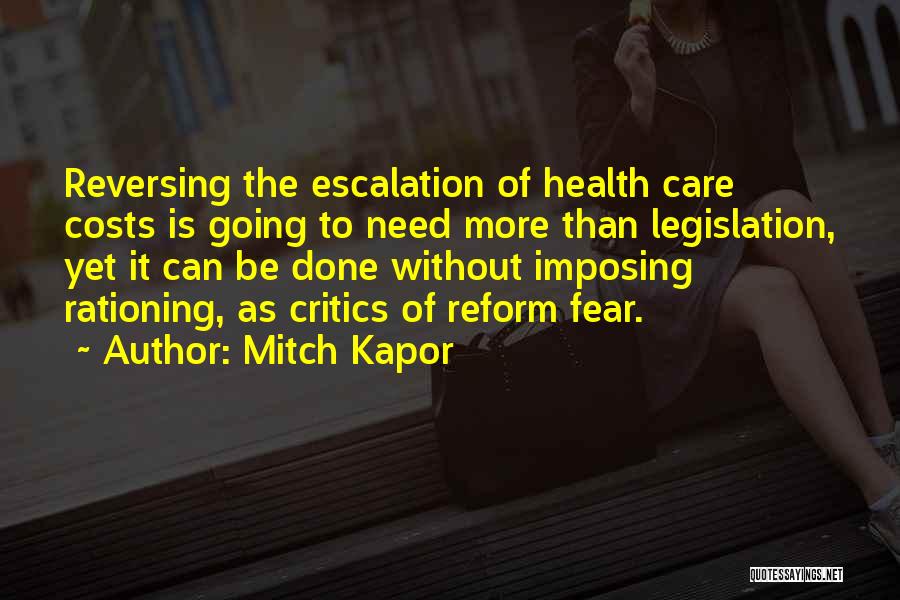 Reversing the escalation of health care costs is going to need more than legislation, yet it can be done without imposing rationing, as critics of reform fear.

~ Author: Mitch Kapor

QUOTESSAYINGS.NET